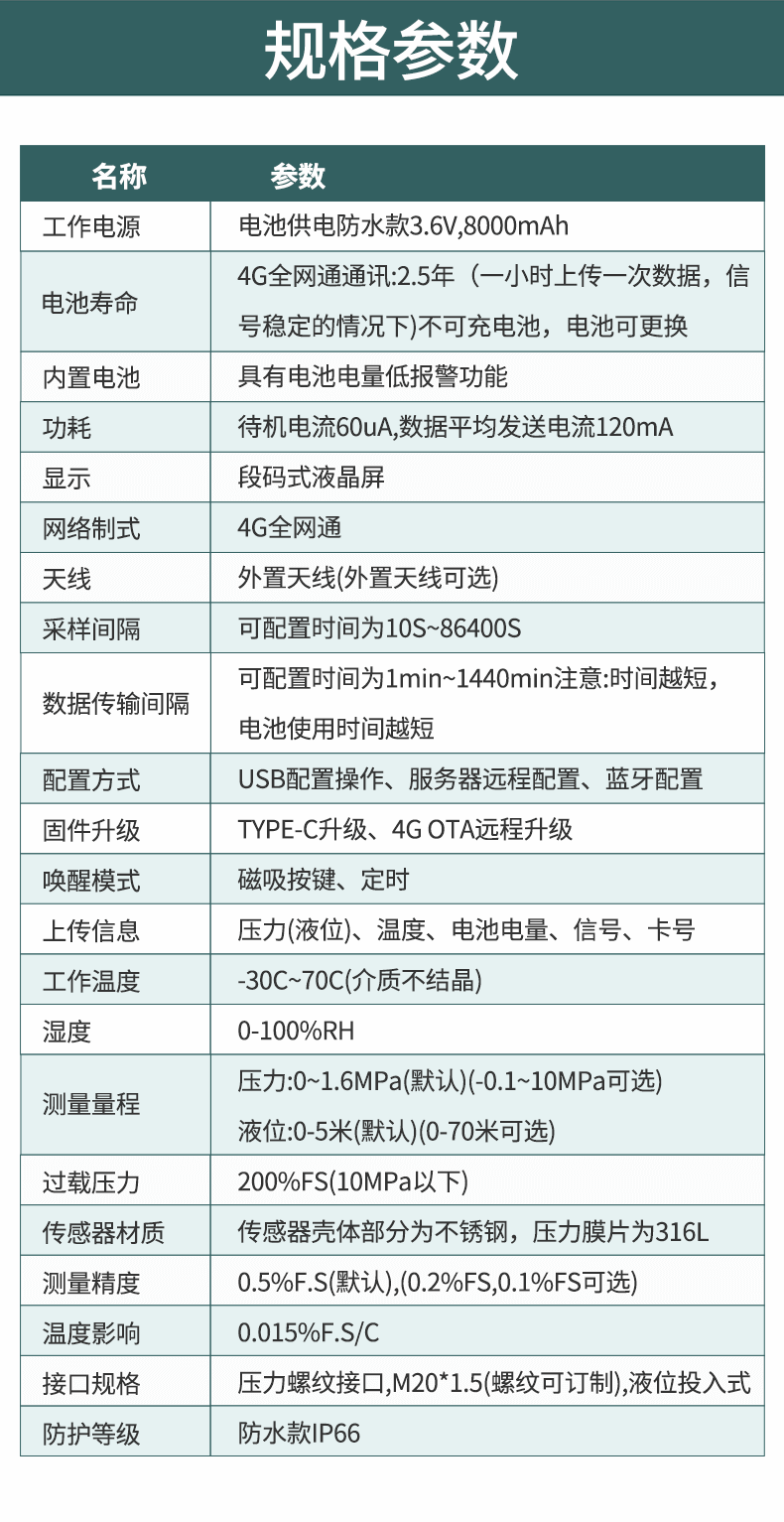 规格参数

| 名称 | 参数 |
|---|---|
| 工作电源 | 电池供电防水款3.6V,8000mAh |
| 电池寿命 | 4G全网通通讯:2.5年（一小时上传一次数据，信号稳定的情况下)不可充电池，电池可更换 |
| 内置电池 | 具有电池电量低报警功能 |
| 功耗 | 待机电流60uA,数据平均发送电流120mA |
| 显示 | 段码式液晶屏 |
| 网络制式 | 4G全网通 |
| 天线 | 外置天线(外置天线可选) |
| 采样间隔 | 可配置时间为10S~86400S |
| 数据传输间隔 | 可配置时间为1min~1440min注意:时间越短，电池使用时间越短 |
| 配置方式 | USB配置操作、服务器远程配置、蓝牙配置 |
| 固件升级 | TYPE-C升级、4G OTA远程升级 |
| 唤醒模式 | 磁吸按键、定时 |
| 上传信息 | 压力(液位)、温度、电池电量、信号、卡号 |
| 工作温度 | -30C~70C(介质不结晶) |
| 湿度 | 0-100%RH |
| 测量量程 | 压力:0~1.6MPa(默认)(-0.1~10MPa可选) 液位:0-5米(默认)(0-70米可选) |
| 过载压力 | 200%FS(10MPa以下) |
| 传感器材质 | 传感器壳体部分为不锈钢，压力膜片为316L |
| 测量精度 | 0.5%F.S(默认),(0.2%FS,0.1%FS可选) |
| 温度影响 | 0.015%F.S/C |
| 接口规格 | 压力螺纹接口,M20*1.5(螺纹可订制),液位投入式 |
| 防护等级 | 防水款IP66 |